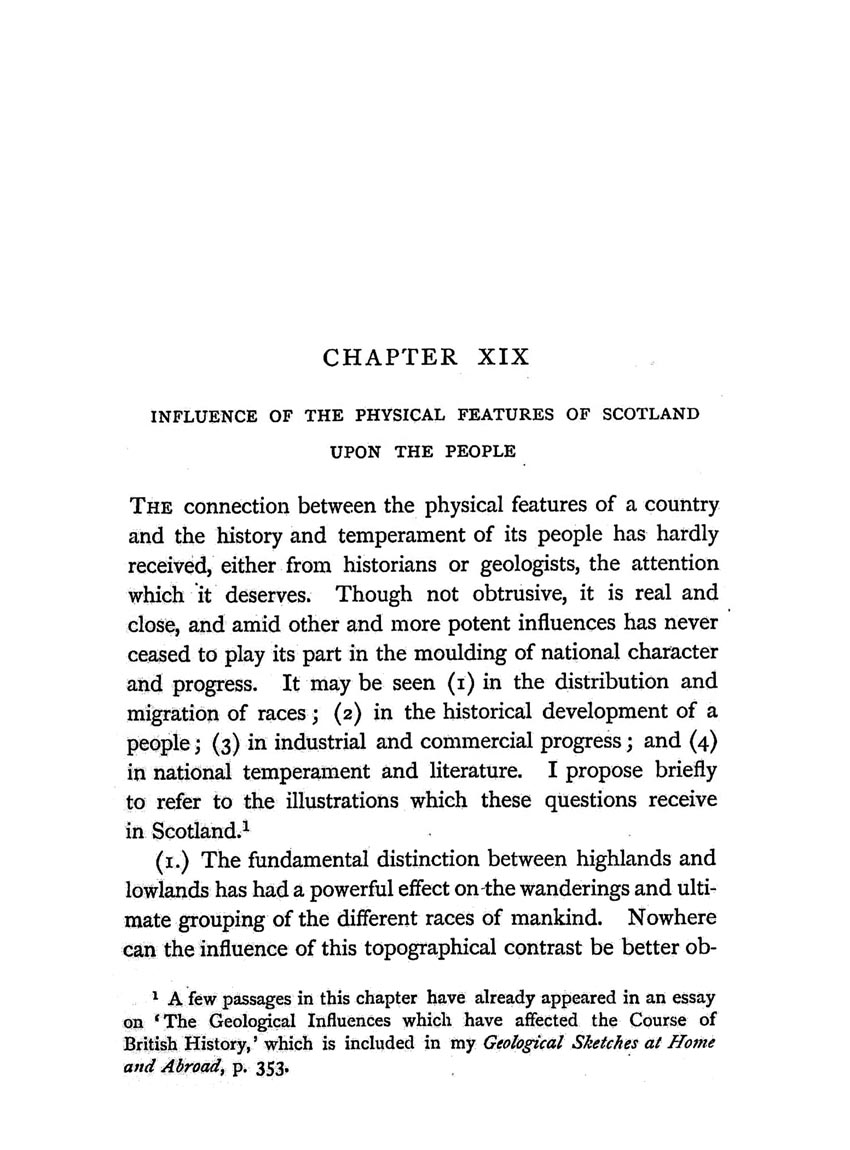 CHAPTER XIX

INFLUENCE OF THE PHYSICAL FEATURES OF SCOTLAND UPON THE PEOPLE

THE connection between the physical features of a country and the history and temperament of its people has hardly received, either from historians or geologists, the attention which it deserves. Though not obtrusive, it is real and close, and amid other and more potent influences has never ceased to play its part in the moulding of national character and progress. It may be seen (1) in the distribution and migration of races; (2) in the historical development of a people; (3) in industrial and commercial progress; and (4) in national temperament and literature. I propose briefly to refer to the illustrations which these questions receive in Scotland.$^1$

(1.) The fundamental distinction between highlands and lowlands has had a powerful effect on the wanderings and ultimate grouping of the different races of mankind. Nowhere can the influence of this topographical contrast be better ob-

$^1$ A few passages in this chapter have already appeared in an essay on 'The Geological Influences which have affected the Course of British History,' which is included in my Geological Sketches at Home and Abroad, p. 353.